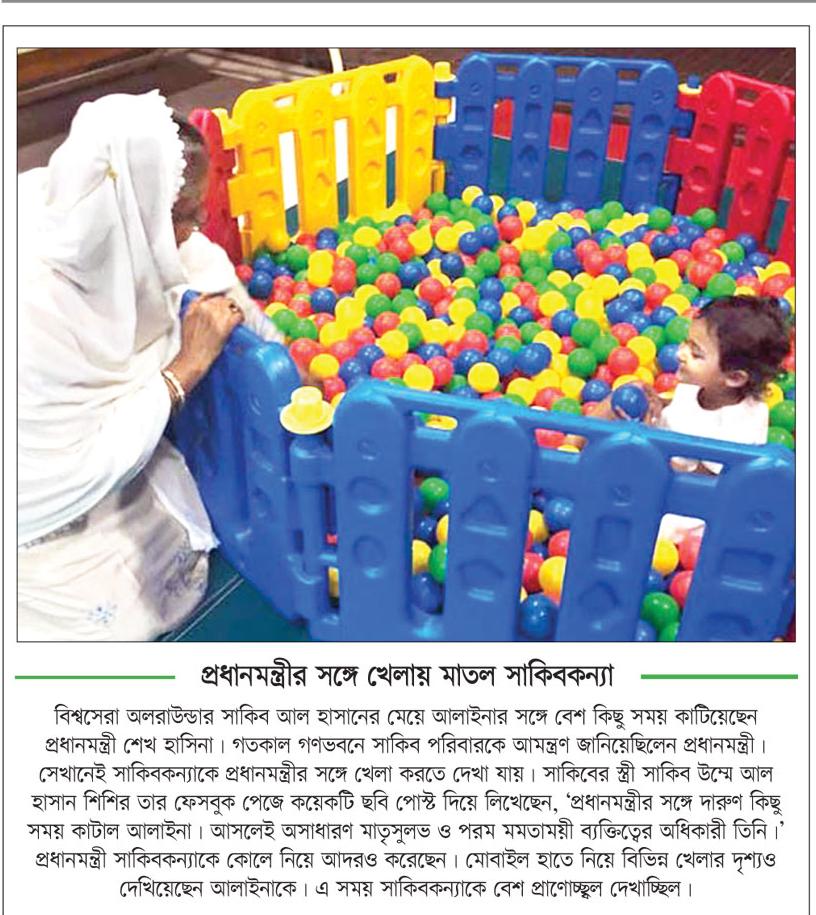 প্রধানমন্ত্রীর সঙ্গে খেলায় মাতল সাকিবকন্যা

বিশ্বসেরা অলরাউন্ডার সাকিব আল হাসানের মেয়ে আলাইনার সঙ্গে বেশ কিছু সময় কাটিয়েছেন প্রধানমন্ত্রী শেখ হাসিনা। গতকাল গণভবনে সাকিব পরিবারকে আমন্ত্রণ জানিয়েছিলেন প্রধানমন্ত্রী। সেখানেই সাকিবকন্যাকে প্রধানমন্ত্রীর সঙ্গে খেলা করতে দেখা যায়। সাকিবের স্ত্রী সাকিব উম্মে আল হাসান শিশির তার ফেসবুক পেজে কয়েকটি ছবি পোস্ট দিয়ে লিখেছেন, 'প্রধানমন্ত্রীর সঙ্গে দারুণ কিছু সময় কাটাল আলাইনা। আসলেই অসাধারণ মাতৃসুলভ ও পরম মমতাময়ী ব্যক্তিত্বের অধিকারী তিনি।' প্রধানমন্ত্রী সাকিবকন্যাকে কোলে নিয়ে আদরও করেছেন। মোবাইল হাতে নিয়ে বিভিন্ন খেলার দৃশ্যও দেখিয়েছেন আলাইনাকে। এ সময় সাকিবকন্যাকে বেশ প্রাণোচ্ছল দেখাচ্ছিল।